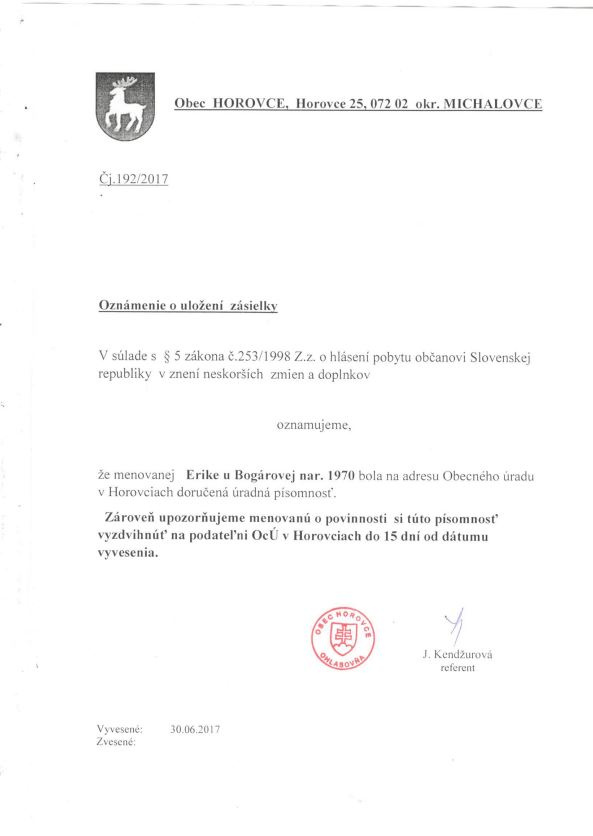 Obec HOROVCE, Horovce 25, 072 02 okr. MICHALOVCE

Čj.192/2017

Oznámenie o uložení zásielky

V súlade s § 5 zákona č.253/1998 Z.z. o hlásení pobytu občanovi Slovenskej republiky v znení neskorších zmien a doplnkov

oznamujeme,

že menovanej Erike u Bogárovej nar. 1970 bola na adresu Obecného úradu v Horovciach doručená úradná písomnosť.

Zároveň upozorňujeme menovanú o povinnosti si túto písomnosť vyzdvihnúť na podateľni OcÚ v Horovciach do 15 dní od dátumu vyvesenia.

OBEC HOROVCE OHLASOVŇA

J. Kendžurová
referent

Vyvesené: 30.06.2017
Zvesené: